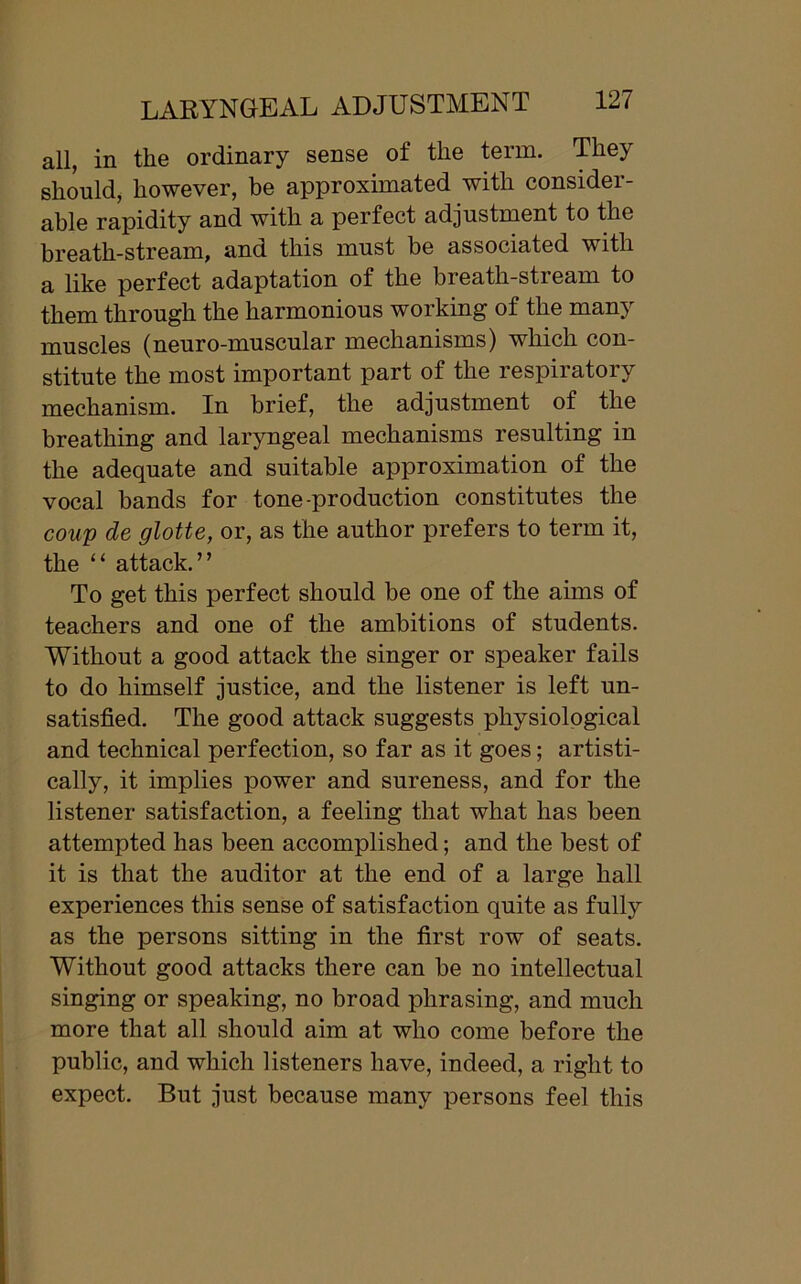 LARYNGEAL ADJUSTMENT 127

all, in the ordinary sense of the term. They should, however, be approximated with considerable rapidity and with a perfect adjustment to the breath-stream, and this must be associated with a like perfect adaptation of the breath-stream to them through the harmonious working of the many muscles (neuro-muscular mechanisms) which constitute the most important part of the respiratory mechanism. In brief, the adjustment of the breathing and laryngeal mechanisms resulting in the adequate and suitable approximation of the vocal bands for tone-production constitutes the coup de glotte, or, as the author prefers to term it, the "attack."

To get this perfect should be one of the aims of teachers and one of the ambitions of students. Without a good attack the singer or speaker fails to do himself justice, and the listener is left unsatisfied. The good attack suggests physiological and technical perfection, so far as it goes; artistically, it implies power and sureness, and for the listener satisfaction, a feeling that what has been attempted has been accomplished; and the best of it is that the auditor at the end of a large hall experiences this sense of satisfaction quite as fully as the persons sitting in the first row of seats. Without good attacks there can be no intellectual singing or speaking, no broad phrasing, and much more that all should aim at who come before the public, and which listeners have, indeed, a right to expect. But just because many persons feel this